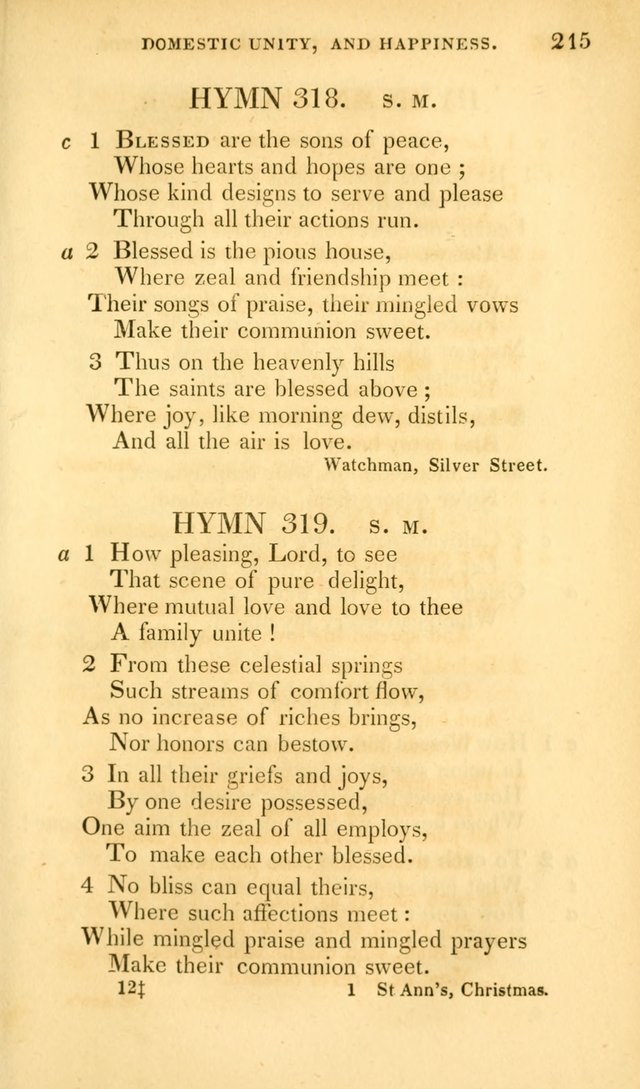 DOMESTIC UNITY, AND HAPPINESS. 215

HYMN 318. S. M.

c 1 Blessed are the sons of peace,
Whose hearts and hopes are one ;
Whose kind designs to serve and please
Through all their actions run.

a 2 Blessed is the pious house,
Where zeal and friendship meet :
Their songs of praise, their mingled vows
Make their communion sweet.

3 Thus on the heavenly hills
The saints are blessed above ;
Where joy, like morning dew, distils,
And all the air is love.

Watchman, Silver Street.

HYMN 319. S. M.

a 1 How pleasing, Lord, to see
That scene of pure delight,
Where mutual love and love to thee
A family unite !

2 From these celestial springs
Such streams of comfort flow,
As no increase of riches brings,
Nor honors can bestow.

3 In all their griefs and joys,
By one desire possessed,
One aim the zeal of all employs,
To make each other blessed.

4 No bliss can equal theirs,
Where such affections meet :
While mingled praise and mingled prayers
Make their communion sweet.

12‡ 1 St Ann's, Christmas.